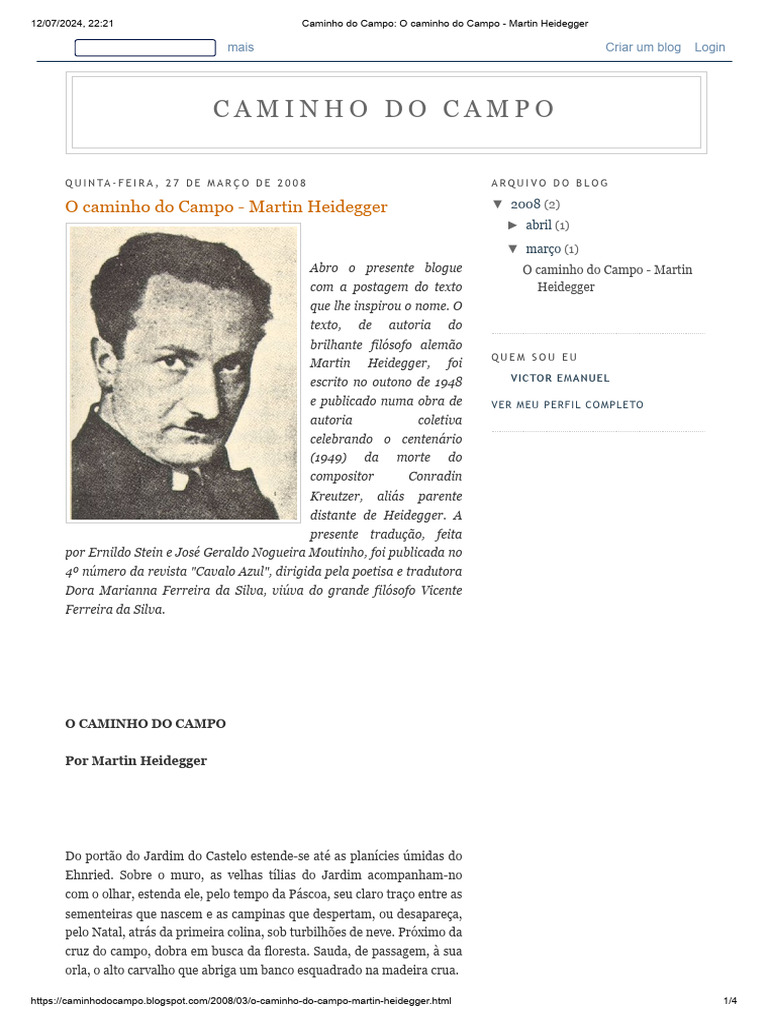 12/07/2024, 22:21 Caminho do Campo: O caminho do Campo - Martin Heidegger

mais Criar um blog Login

CAMINHO DO CAMPO

QUINTA-FEIRA, 27 DE MARÇO DE 2008

O caminho do Campo - Martin Heidegger

Abro o presente blogue com a postagem do texto que lhe inspirou o nome. O texto, de autoria do brilhante filósofo alemão Martin Heidegger, foi escrito no outono de 1948 e publicado numa obra de autoria coletiva celebrando o centenário (1949) da morte do compositor Conradin Kreutzer, aliás parente distante de Heidegger. A presente tradução, feita por Ernildo Stein e José Geraldo Nogueira Moutinho, foi publicada no 4º número da revista "Cavalo Azul", dirigida pela poetisa e tradutora Dora Marianna Ferreira da Silva, viúva do grande filósofo Vicente Ferreira da Silva.

O CAMINHO DO CAMPO

Por Martin Heidegger

Do portão do Jardim do Castelo estende-se até as planícies úmidas do Ehnried. Sobre o muro, as velhas tílias do Jardim acompanham-no com o olhar, estenda ele, pelo tempo da Páscoa, seu claro traço entre as sementeiras que nascem e as campinas que despertam, ou desapareça, pelo Natal, atrás da primeira colina, sob turbilhões de neve. Próximo da cruz do campo, dobra em busca da floresta. Sauda, de passagem, à sua orla, o alto carvalho que abriga um banco esquadrado na madeira crua.

ARQUIVO DO BLOG

▼ 2008 (2)

► abril (1)

▼ março (1)

O caminho do Campo - Martin Heidegger

QUEM SOU EU

VICTOR EMANUEL

VER MEU PERFIL COMPLETO

https://caminhodocampo.blogspot.com/2008/03/o-caminho-do-campo-martin-heidegger.html 1/4